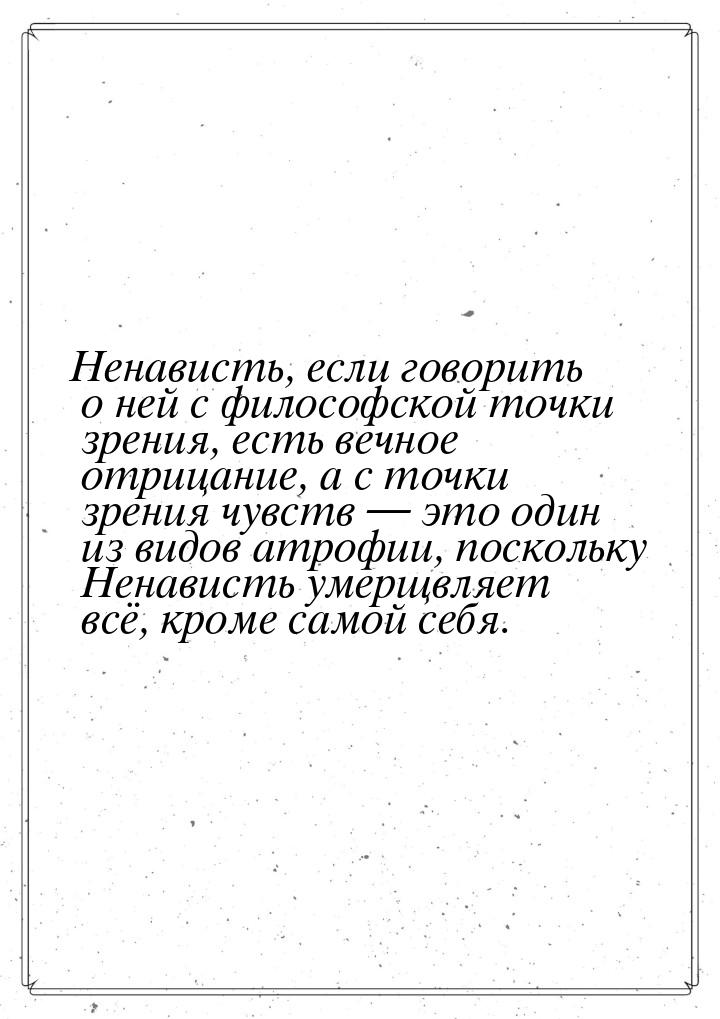 Ненависть, если говорить о ней с философской точки зрения, есть вечное отрицание, а с точки зрения чувств — это один из видов атрофии, поскольку Ненависть умерщвляет всё, кроме самой себя.